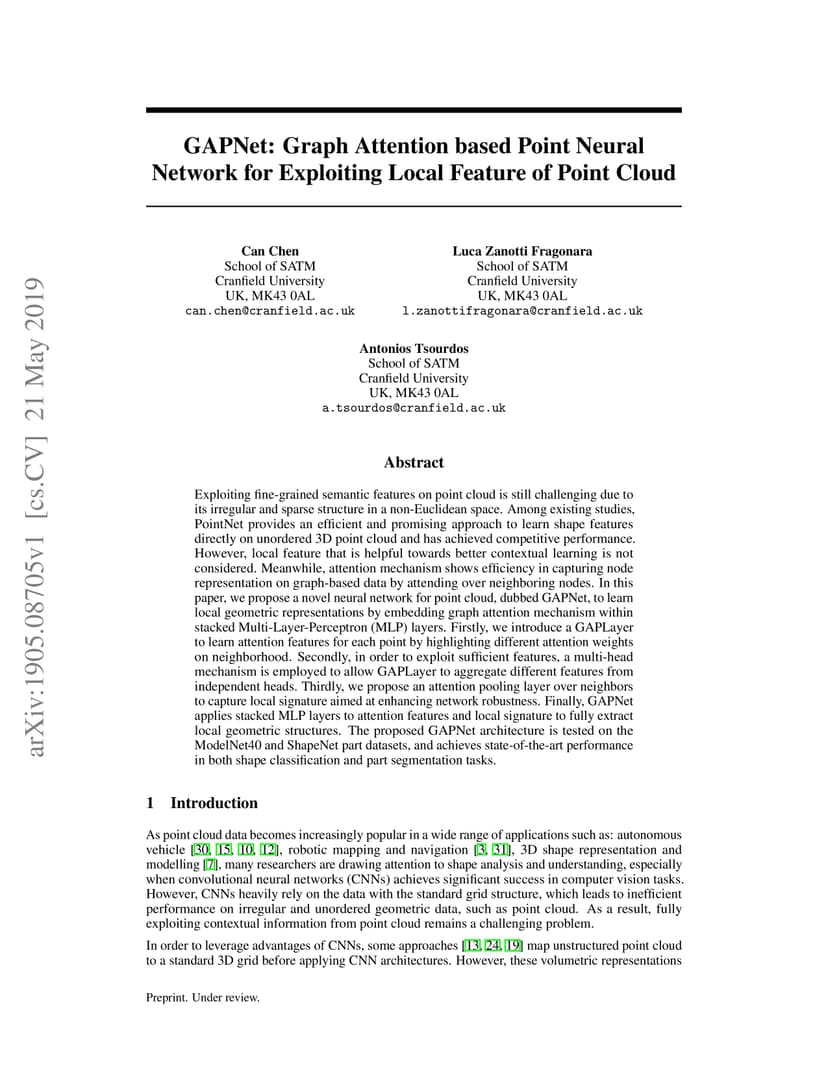 arXiv:1905.08705v1 [cs.CV] 21 May 2019

GAPNet: Graph Attention based Point Neural Network for Exploiting Local Feature of Point Cloud

Can Chen
School of SATM
Cranfield University
UK, MK43 0AL
can.chen@cranfield.ac.uk

Luca Zanotti Fragonara
School of SATM
Cranfield University
UK, MK43 0AL
l.zanottifragonara@cranfield.ac.uk

Antonios Tsourdos
School of SATM
Cranfield University
UK, MK43 0AL
a.tsourdos@cranfield.ac.uk

Abstract

Exploiting fine-grained semantic features on point cloud is still challenging due to its irregular and sparse structure in a non-Euclidean space. Among existing studies, PointNet provides an efficient and promising approach to learn shape features directly on unordered 3D point cloud and has achieved competitive performance. However, local feature that is helpful towards better contextual learning is not considered. Meanwhile, attention mechanism shows efficiency in capturing node representation on graph-based data by attending over neighboring nodes. In this paper, we propose a novel neural network for point cloud, dubbed GAPNet, to learn local geometric representations by embedding graph attention mechanism within stacked Multi-Layer-Perceptron (MLP) layers. Firstly, we introduce a GAPLayer to learn attention features for each point by highlighting different attention weights on neighborhood. Secondly, in order to exploit sufficient features, a multi-head mechanism is employed to allow GAPLayer to aggregate different features from independent heads. Thirdly, we propose an attention pooling layer over neighbors to capture local signature aimed at enhancing network robustness. Finally, GAPNet applies stacked MLP layers to attention features and local signature to fully extract local geometric structures. The proposed GAPNet architecture is tested on the ModelNet40 and ShapeNet part datasets, and achieves state-of-the-art performance in both shape classification and part segmentation tasks.

1 Introduction

As point cloud data becomes increasingly popular in a wide range of applications such as: autonomous vehicle [30, 15, 10, 12], robotic mapping and navigation [3, 31], 3D shape representation and modelling [7], many researchers are drawing attention to shape analysis and understanding, especially when convolutional neural networks (CNNs) achieves significant success in computer vision tasks. However, CNNs heavily rely on the data with the standard grid structure, which leads to inefficient performance on irregular and unordered geometric data, such as point cloud. As a result, fully exploiting contextual information from point cloud remains a challenging problem.

In order to leverage advantages of CNNs, some approaches [13, 24, 19] map unstructured point cloud to a standard 3D grid before applying CNN architectures. However, these volumetric representations

Preprint. Under review.